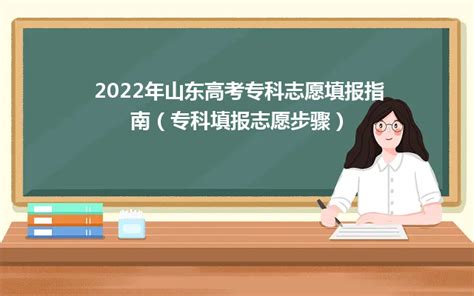 2022年山东高考专科志愿填报指南（专科填报志愿步骤）